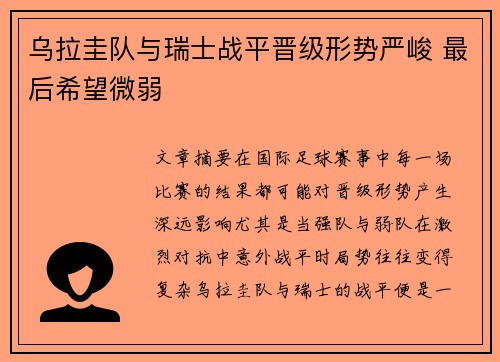 乌拉圭队与瑞士战平晋级形势严峻 最后希望微弱

文章摘要在国际足球赛事中每一场比赛的结果都可能对晋级形势产生深远影响尤其是当强队与弱队在激烈对抗中意外战平时局势往往变得复杂乌拉圭队与瑞士的战平便是一